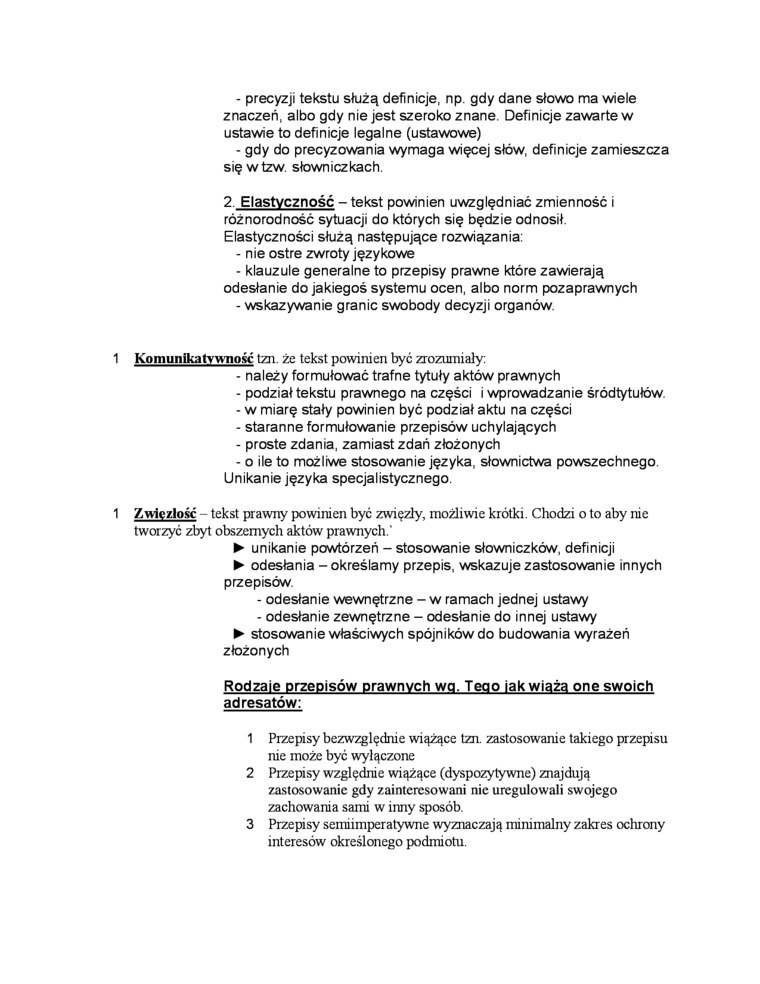 - precyzji tekstu służą definicje, np. gdy dane słowo ma wiele znaczeń, albo gdy nie jest szeroko znane. Definicje zawarte w ustawie to definicje legalne (ustawowe)
- gdy do precyzowania wymaga więcej słów, definicje zamieszcza się w tzw. słowniczkach.

2. Elastyczność – tekst powinien uwzględniać zmienność i różnorodność sytuacji do których się będzie odnosił. Elastyczności służą następujące rozwiązania:
- nie ostre zwroty językowe
- klauzule generalne to przepisy prawne które zawierają odesłanie do jakiegoś systemu ocen, albo norm pozaprawnych
- wskazywanie granic swobody decyzji organów.

1 Komunikatywność tzn. że tekst powinien być zrozumiały:
- należy formułować trafne tytuły aktów prawnych
- podział tekstu prawnego na części i wprowadzanie śródtytułów.
- w miarę stały powinien być podział aktu na części
- staranne formułowanie przepisów uchylających
- proste zdania, zamiast zdań złożonych
- o ile to możliwe stosowanie języka, słownictwa powszechnego. Unikanie języka specjalistycznego.

1 Zwięzłość – tekst prawny powinien być zwięzły, możliwie krótki. Chodzi o to aby nie tworzyć zbyt obszernych aktów prawnych.`
► unikanie powtórzeń – stosowanie słowniczków, definicji
► odesłania – określamy przepis, wskazuje zastosowanie innych przepisów.
- odesłanie wewnętrzne – w ramach jednej ustawy
- odesłanie zewnętrzne – odesłanie do innej ustawy
► stosowanie właściwych spójników do budowania wyrażeń złożonych

Rodzaje przepisów prawnych wg. Tego jak wiążą one swoich adresatów:

1 Przepisy bezwzględnie wiążące tzn. zastosowanie takiego przepisu nie może być wyłączone
2 Przepisy względnie wiążące (dyspozytywne) znajdują zastosowanie gdy zainteresowani nie uregulowali swojego zachowania sami w inny sposób.
3 Przepisy semiimperatywne wyznaczają minimalny zakres ochrony interesów określonego podmiotu.